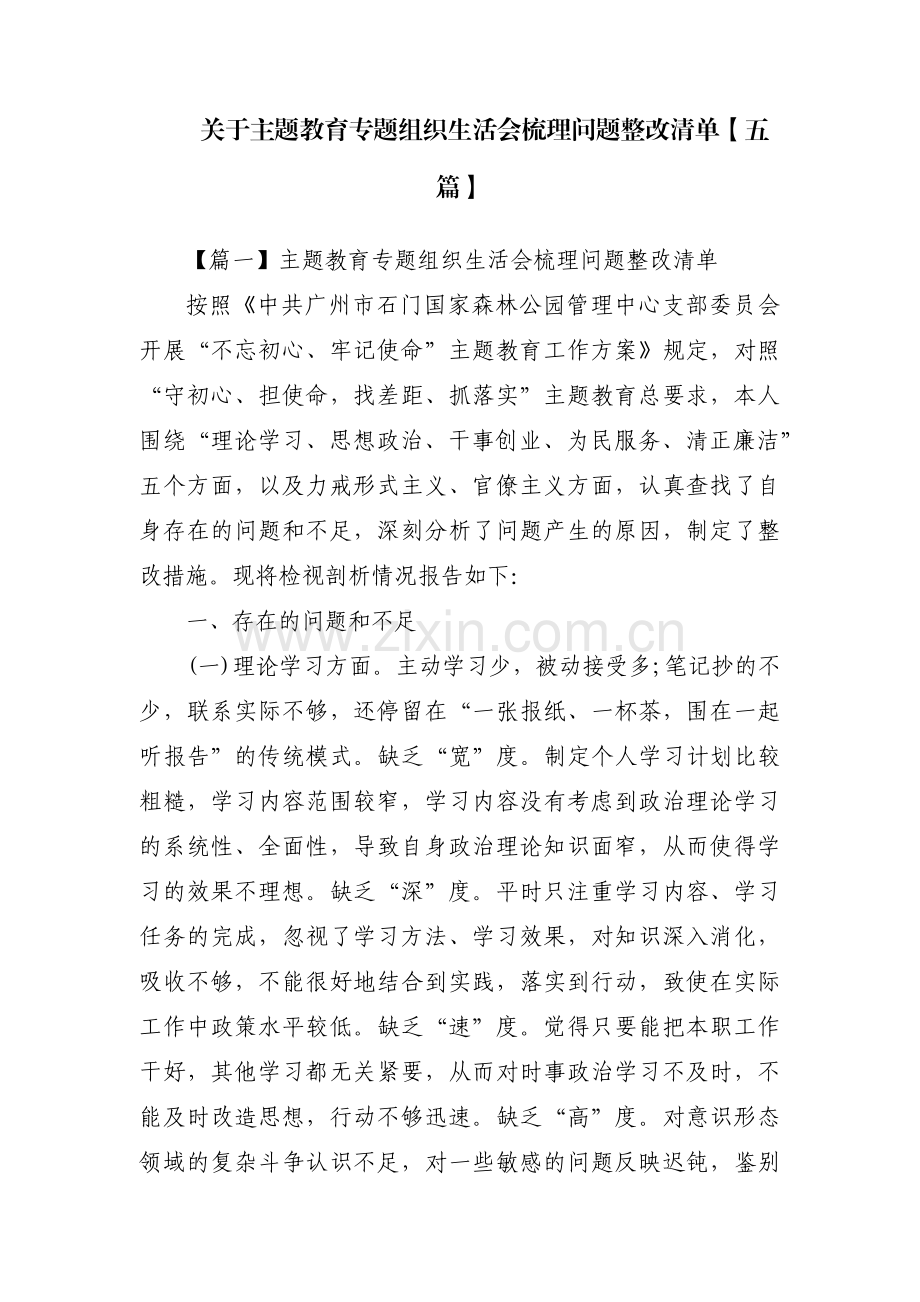 关于主题教育专题组织生活会梳理问题整改清单【五篇】

【篇一】主题教育专题组织生活会梳理问题整改清单

按照《中共广州市石门国家森林公园管理中心支部委员会开展“不忘初心、牢记使命”主题教育工作方案》规定，对照“守初心、担使命，找差距、抓落实”主题教育总要求，本人围绕“理论学习、思想政治、干事创业、为民服务、清正廉洁”五个方面，以及力戒形式主义、官僚主义方面，认真查找了自身存在的问题和不足，深刻分析了问题产生的原因，制定了整改措施。现将检视剖析情况报告如下:

一、存在的问题和不足

(一)理论学习方面。主动学习少，被动接受多;笔记抄的不少，联系实际不够，还停留在“一张报纸、一杯茶，围在一起听报告”的传统模式。缺乏“宽”度。制定个人学习计划比较粗糙，学习内容范围较窄，学习内容没有考虑到政治理论学习的系统性、全面性，导致自身政治理论知识面窄，从而使得学习的效果不理想。缺乏“深”度。平时只注重学习内容、学习任务的完成，忽视了学习方法、学习效果，对知识深入消化，吸收不够，不能很好地结合到实践，落实到行动，致使在实际工作中政策水平较低。缺乏“速”度。觉得只要能把本职工作干好，其他学习都无关紧要，从而对时事政治学习不及时，不能及时改造思想，行动不够迅速。缺乏“高”度。对意识形态领域的复杂斗争认识不足，对一些敏感的问题反映迟钝，鉴别

www.zixin.com.cn